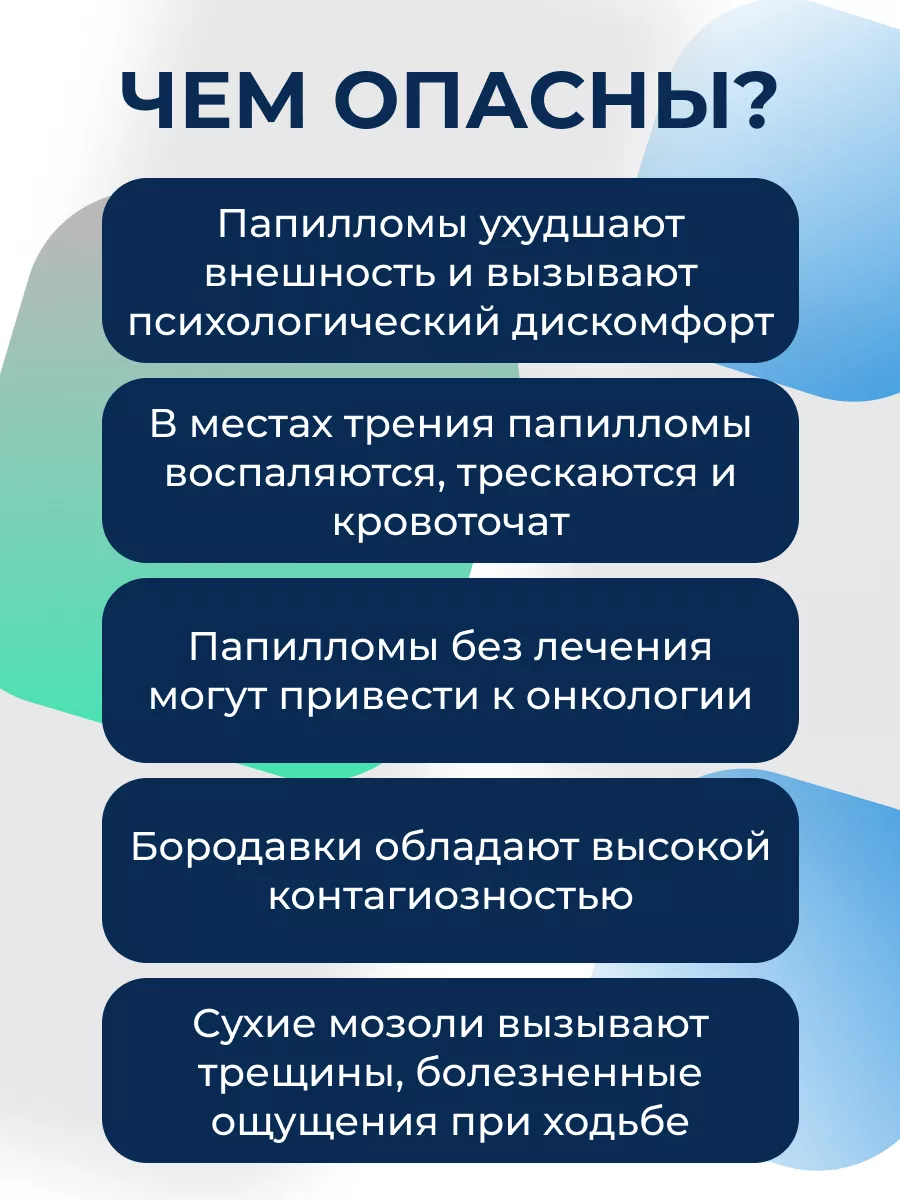 ЧЕМ ОПАСНЫ?

Папилломы ухудшают внешность и вызывают психологический дискомфорт

В местах трения папилломы воспаляются, трескаются и кровоточат

Папилломы без лечения могут привести к онкологии

Бородавки обладают высокой контагиозностью

Сухие мозоли вызывают трещины, болезненные ощущения при ходьбе